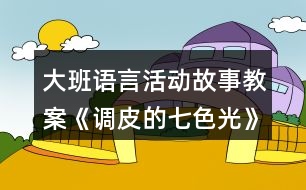 大班语言活动故事教案《调皮的七色光》